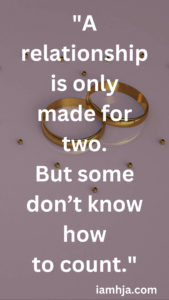 "A relationship is only made for two.
But some don’t know how to count."

iamhja.com